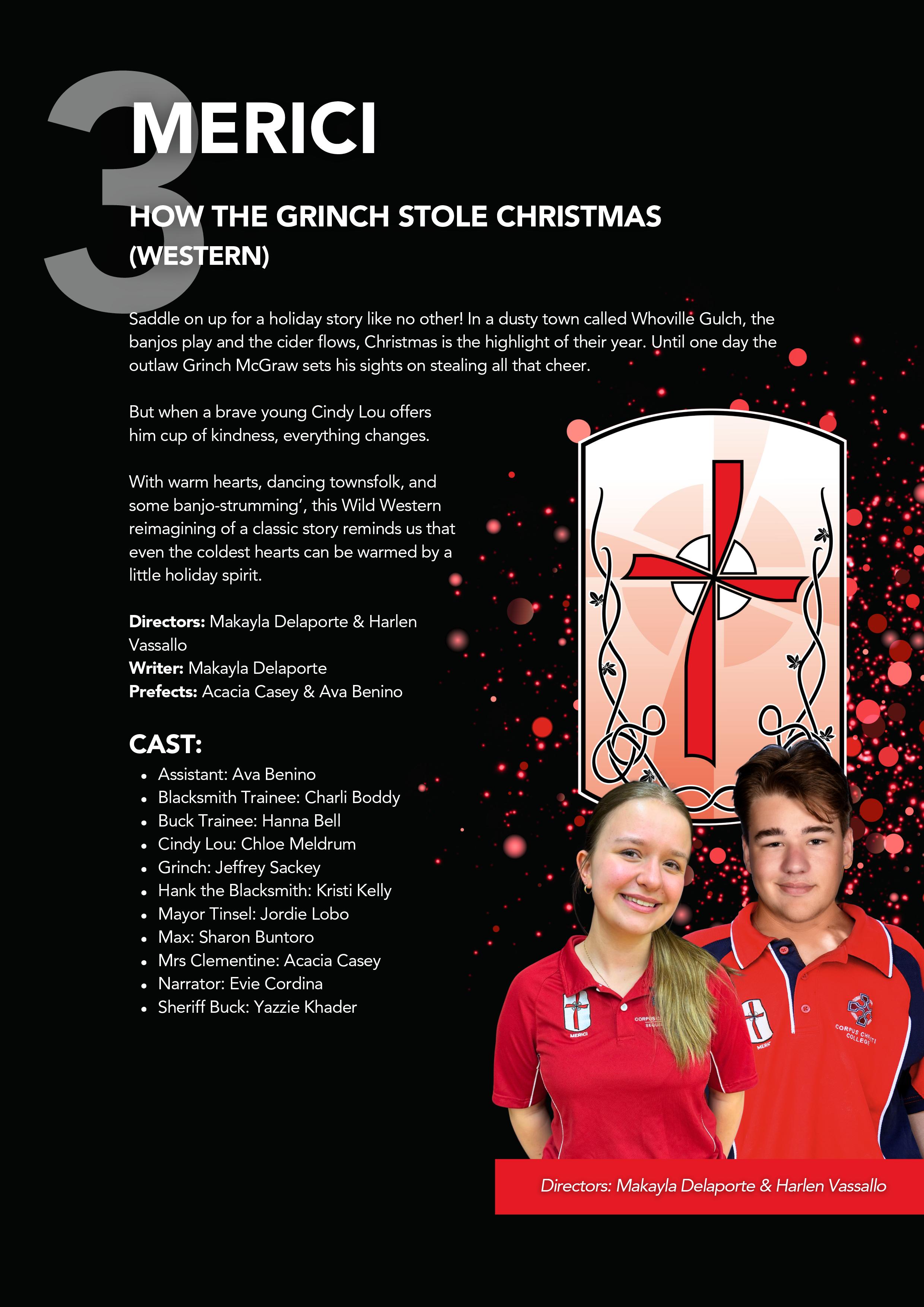 3

MERICI

HOW THE GRINCH STOLE CHRISTMAS (WESTERN)

Saddle on up for a holiday story like no other! In a dusty town called Whoville Gulch, the banjos play and the cider flows, Christmas is the highlight of their year. Until one day the outlaw Grinch McGraw sets his sights on stealing all that cheer.

But when a brave young Cindy Lou offers him cup of kindness, everything changes.

With warm hearts, dancing townsfolk, and some banjo-strumming', this Wild Western reimagining of a classic story reminds us that even the coldest hearts can be warmed by a little holiday spirit.

Directors: Makayla Delaporte & Harlen Vassallo
Writer: Makayla Delaporte
Prefects: Acacia Casey & Ava Benino

CAST:
• Assistant: Ava Benino
• Blacksmith Trainee: Charli Boddy
• Buck Trainee: Hanna Bell
• Cindy Lou: Chloe Meldrum
• Grinch: Jeffrey Sackey
• Hank the Blacksmith: Kristi Kelly
• Mayor Tinsel: Jordie Lobo
• Max: Sharon Buntoro
• Mrs Clementine: Acacia Casey
• Narrator: Evie Cordina
• Sheriff Buck: Yazzie Khader

Directors: Makayla Delaporte & Harlen Vassallo